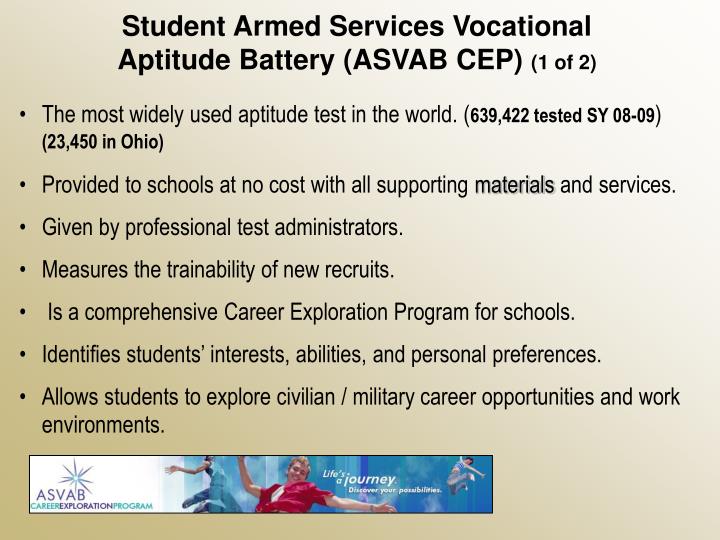 Student Armed Services Vocational Aptitude Battery (ASVAB CEP) (1 of 2)

• The most widely used aptitude test in the world. (639,422 tested SY 08-09) (23,450 in Ohio)

• Provided to schools at no cost with all supporting materials and services.

• Given by professional test administrators.

• Measures the trainability of new recruits.

• Is a comprehensive Career Exploration Program for schools.

• Identifies students' interests, abilities, and personal preferences.

• Allows students to explore civilian / military career opportunities and work environments.

ASVAB CAREEREXPLORATIONPROGRAM

Life's a journey. Discover your possibilities.